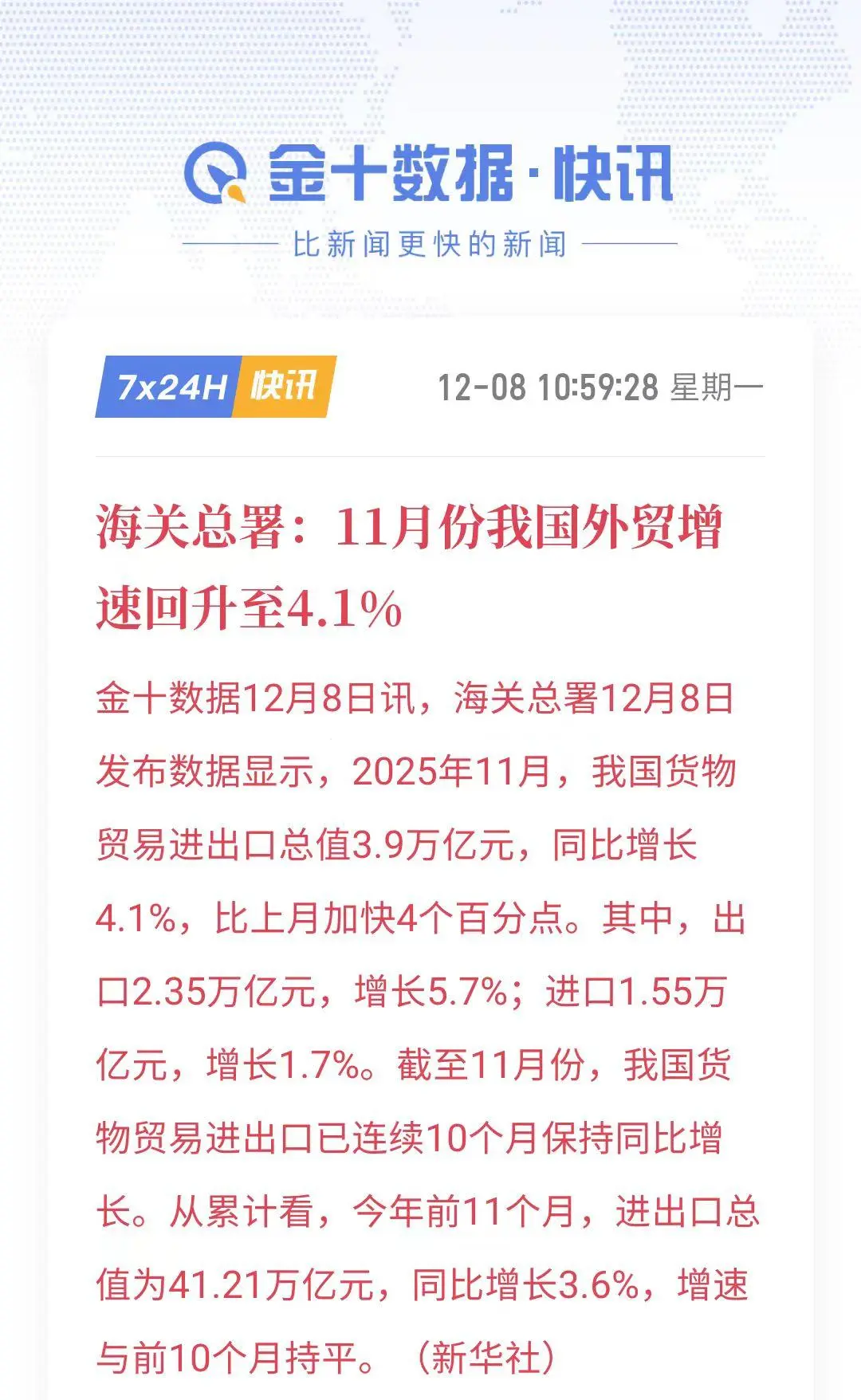 金十数据·快讯

比新闻更快的新闻

7x24H 快讯

12-08 10:59:28 星期一

海关总署：11月份我国外贸增速回升至4.1%

金十数据12月8日讯，海关总署12月8日发布数据显示，2025年11月，我国货物贸易进出口总值3.9万亿元，同比增长4.1%，比上月加快4个百分点。其中，出口2.35万亿元，增长5.7%；进口1.55万亿元，增长1.7%。截至11月份，我国货物贸易进出口已连续10个月保持同比增长。从累计看，今年前11个月，进出口总值为41.21万亿元，同比增长3.6%，增速与前10个月持平。（新华社）